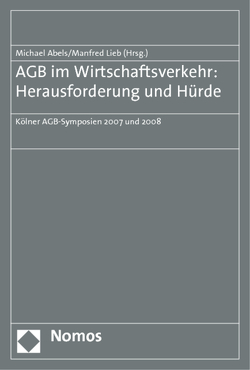 Michael Abels/Manfred Lieb (Hrsg.)

AGB im Wirtschaftsverkehr: Herausforderung und Hürde

Kölner AGB-Symposien 2007 und 2008

Nomos